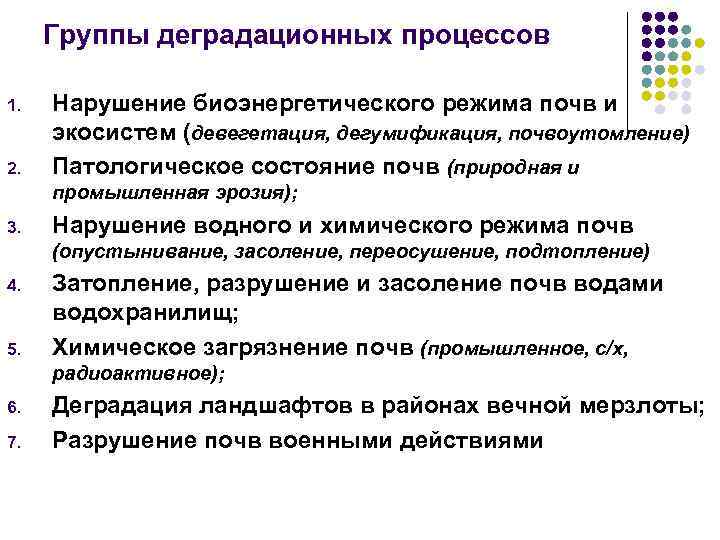 Группы деградационных процессов

1. Нарушение биоэнергетического режима почв и экосистем (девегетация, дегумификация, почвоутомление)
2. Патологическое состояние почв (природная и промышленная эрозия);
3. Нарушение водного и химического режима почв (опустынивание, засоление, переосушение, подтопление)
4. Затопление, разрушение и засоление почв водами водохранилищ;
5. Химическое загрязнение почв (промышленное, с/х, радиоактивное);
6. Деградация ландшафтов в районах вечной мерзлоты;
7. Разрушение почв военными действиями